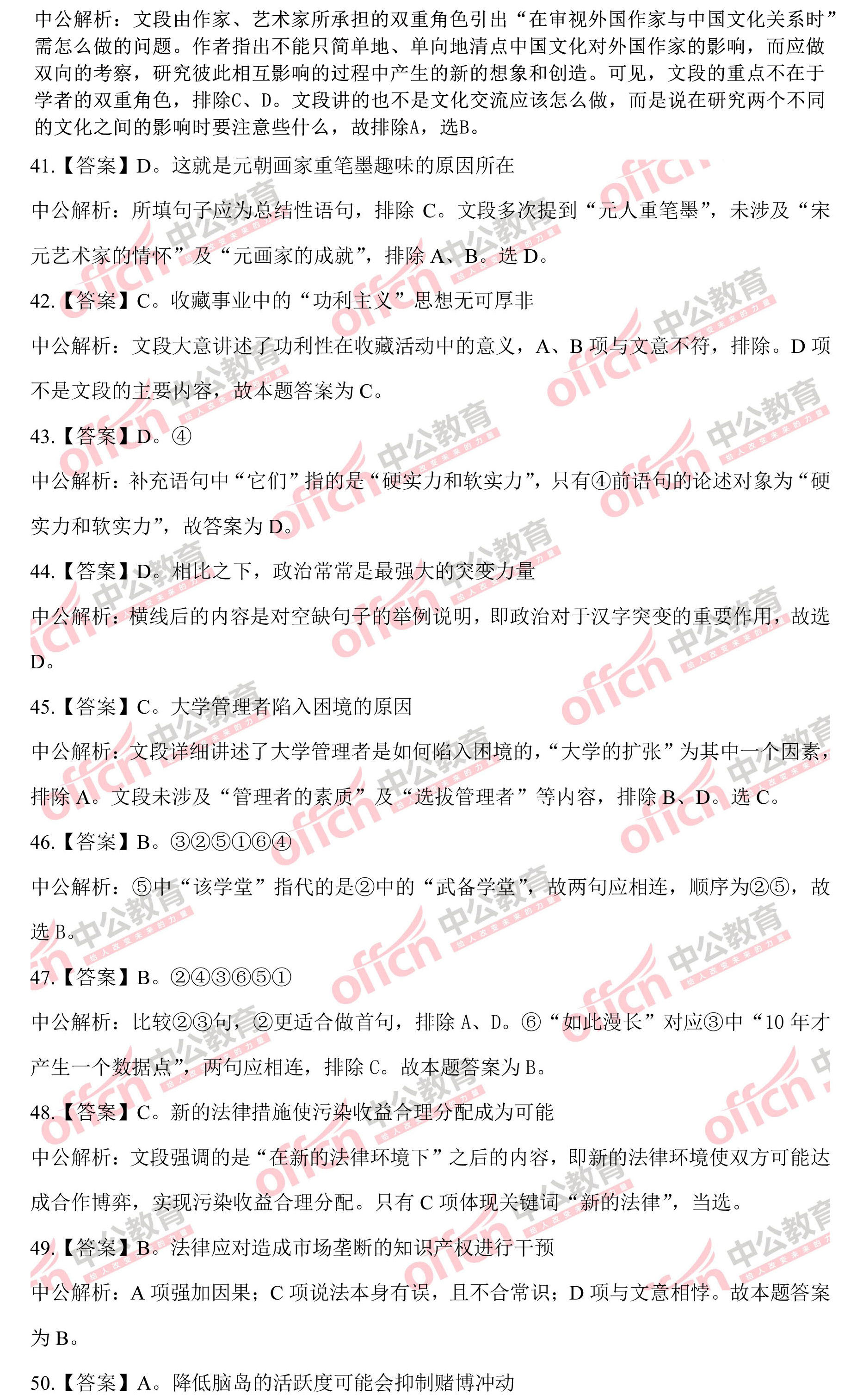 中公解析：文段由作家、艺术家所承担的双重角色引出“在审视外国作家与中国文化关系时”需怎么做的问题。作者指出不能只简单地、单向地清点中国文化对外国作家的影响，而应做双向的考察，研究彼此相互影响的过程中产生的新的想象和创造。可见，文段的重点不在于学者的双重角色，排除C、D。文段讲的也不是文化交流应该怎么做，而是说在研究两个不同的文化之间的影响时要注意些什么，故排除A，选B。

41.【答案】D。这就是元朝画家重笔墨趣味的原因所在

中公解析：所填句子应为总结性语句，排除 C。文段多次提到“元人重笔墨”，未涉及“宋元艺术家的情怀”及“元画家的成就”，排除 A、B。选 D。

42.【答案】C。收藏事业中的“功利主义”思想无可厚非

中公解析：文段大意讲述了功利性在收藏活动中的意义，A、B 项与文意不符，排除。D 项不是文段的主要内容，故本题答案为 C。

43.【答案】D。④

中公解析：补充语句中“它们”指的是“硬实力和软实力”，只有④前语句的论述对象为“硬实力和软实力”，故答案为 D。

44.【答案】D。相比之下，政治常常是最强大的突变力量

中公解析：横线后的内容是对空缺句子的举例说明，即政治对于汉字突变的重要作用，故选 D。

45.【答案】C。大学管理者陷入困境的原因

中公解析：文段详细讲述了大学管理者是如何陷入困境的，“大学的扩张”为其中一个因素，排除 A。文段未涉及“管理者的素质”及“选拔管理者”等内容，排除 B、D。选 C。

46.【答案】B。③②⑤①⑥④

中公解析：⑤中“该学堂”指代的是②中的“武备学堂”，故两句应相连，顺序为②⑤，故选 B。

47.【答案】B。②④③⑥⑤①

中公解析：比较②③句，②更适合做首句，排除 A、D。⑥“如此漫长”对应③中“10 年才产生一个数据点”，两句应相连，排除 C。故本题答案为 B。

48.【答案】C。新的法律措施使污染收益合理分配成为可能

中公解析：文段强调的是“在新的法律环境下”之后的内容，即新的法律环境使双方可能达成合作博弈，实现污染收益合理分配。只有 C 项体现关键词“新的法律”，当选。

49.【答案】B。法律应对造成市场垄断的知识产权进行干预

中公解析：A 项强加因果；C 项说法本身有误，且不合常识；D 项与文意相悖。故本题答案为 B。

50.【答案】A。降低脑岛的活跃度可能会抑制赌博冲动